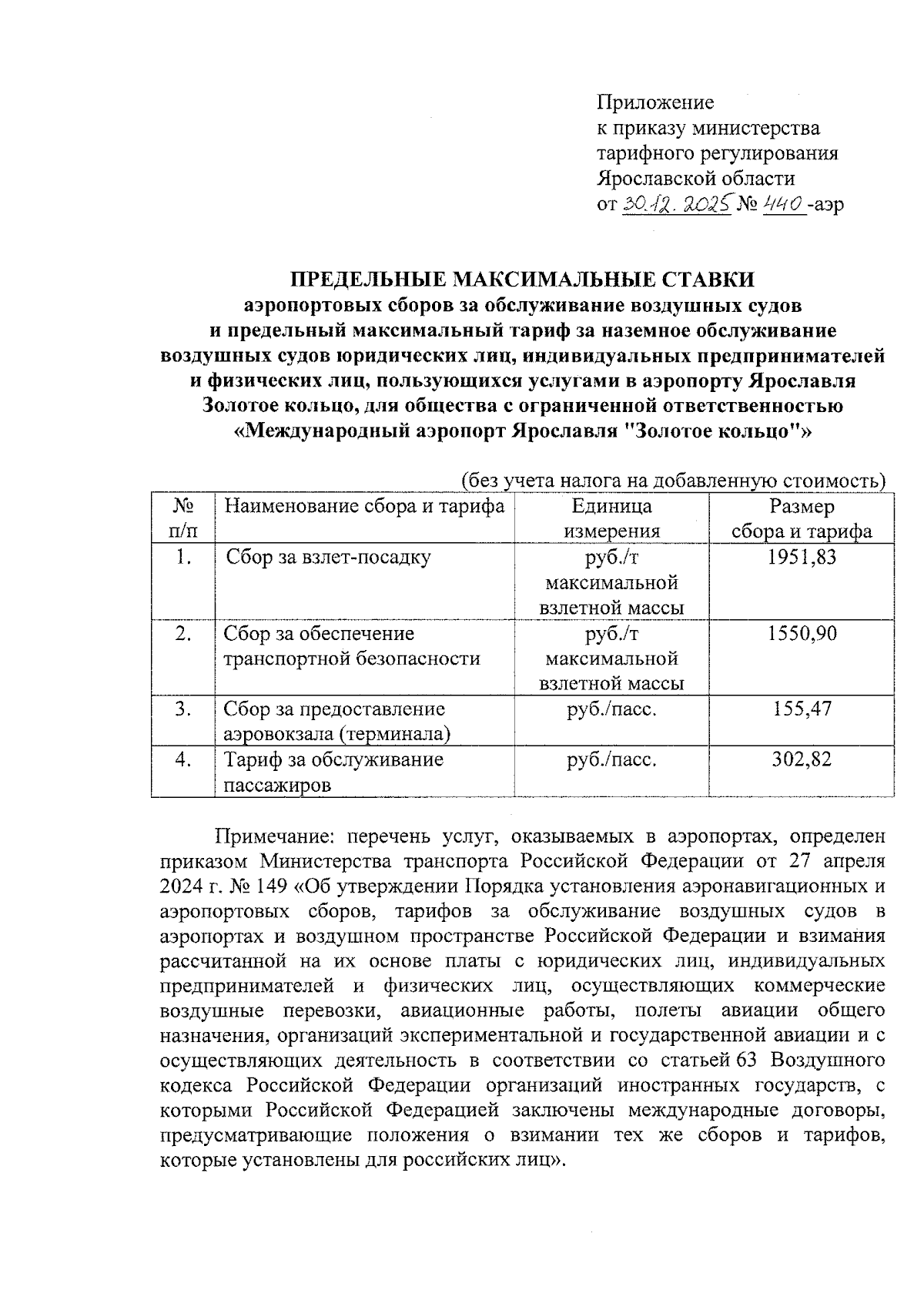 Приложение
к приказу министерства
тарифного регулирования
Ярославской области
от 30.12.2025 № 440 -аэр

ПРЕДЕЛЬНЫЕ МАКСИМАЛЬНЫЕ СТАВКИ
аэропортовых сборов за обслуживание воздушных судов
и предельный максимальный тариф за наземное обслуживание
воздушных судов юридических лиц, индивидуальных предпринимателей
и физических лиц, пользующихся услугами в аэропорту Ярославля
Золотое кольцо, для общества с ограниченной ответственностью
«Международный аэропорт Ярославля "Золотое кольцо"»

(без учета налога на добавленную стоимость)

| № п/п | Наименование сбора и тарифа | Единица измерения | Размер сбора и тарифа |
|---|---|---|---|
| 1. | Сбор за взлет-посадку | руб./т максимальной взлетной массы | 1951,83 |
| 2. | Сбор за обеспечение транспортной безопасности | руб./т максимальной взлетной массы | 1550,90 |
| 3. | Сбор за предоставление аэровокзала (терминала) | руб./пасс. | 155,47 |
| 4. | Тариф за обслуживание пассажиров | руб./пасс. | 302,82 |

Примечание: перечень услуг, оказываемых в аэропортах, определен приказом Министерства транспорта Российской Федерации от 27 апреля 2024 г. № 149 «Об утверждении Порядка установления аэронавигационных и аэропортовых сборов, тарифов за обслуживание воздушных судов в аэропортах и воздушном пространстве Российской Федерации и взимания рассчитанной на их основе платы с юридических лиц, индивидуальных предпринимателей и физических лиц, осуществляющих коммерческие воздушные перевозки, авиационные работы, полеты авиации общего назначения, организаций экспериментальной и государственной авиации и с осуществляющих деятельность в соответствии со статьей 63 Воздушного кодекса Российской Федерации организаций иностранных государств, с которыми Российской Федерацией заключены международные договоры, предусматривающие положения о взимании тех же сборов и тарифов, которые установлены для российских лиц».